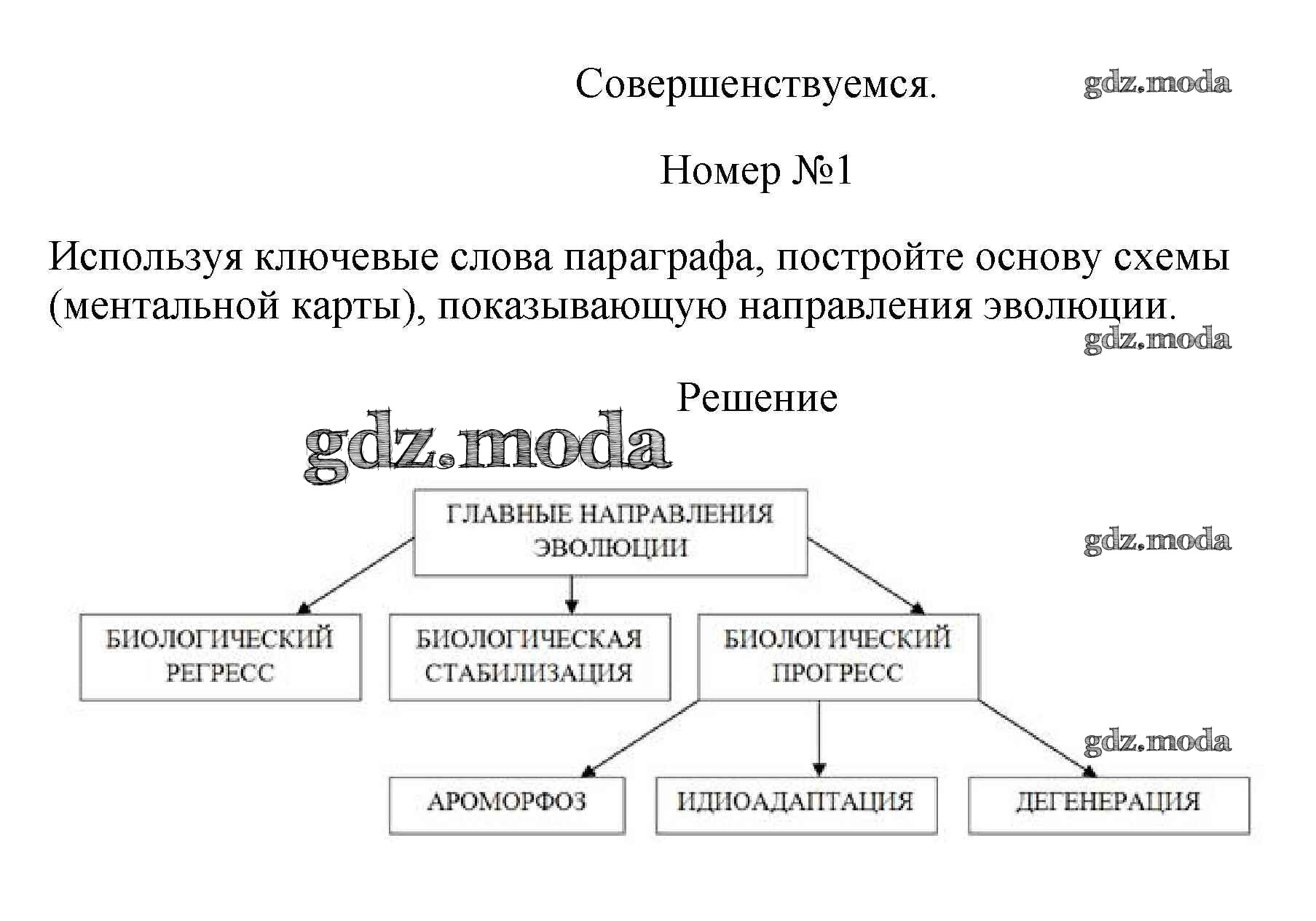 Совершенствуемся.

gdz.moda

Номер №1

Используя ключевые слова параграфа, постройте основу схемы (ментальной карты), показывающую направления эволюции.

gdz.moda

Решение

gdz.moda

ГЛАВНЫЕ НАПРАВЛЕНИЯ ЭВОЛЮЦИИ

gdz.moda

БИОЛОГИЧЕСКИЙ РЕГРЕСС

БИОЛОГИЧЕСКАЯ СТАБИЛИЗАЦИЯ

БИОЛОГИЧЕСКИЙ ПРОГРЕСС

gdz.moda

АРОМОРФОЗ

ИДИОАДАПТАЦИЯ

ДЕГЕНЕРАЦИЯ